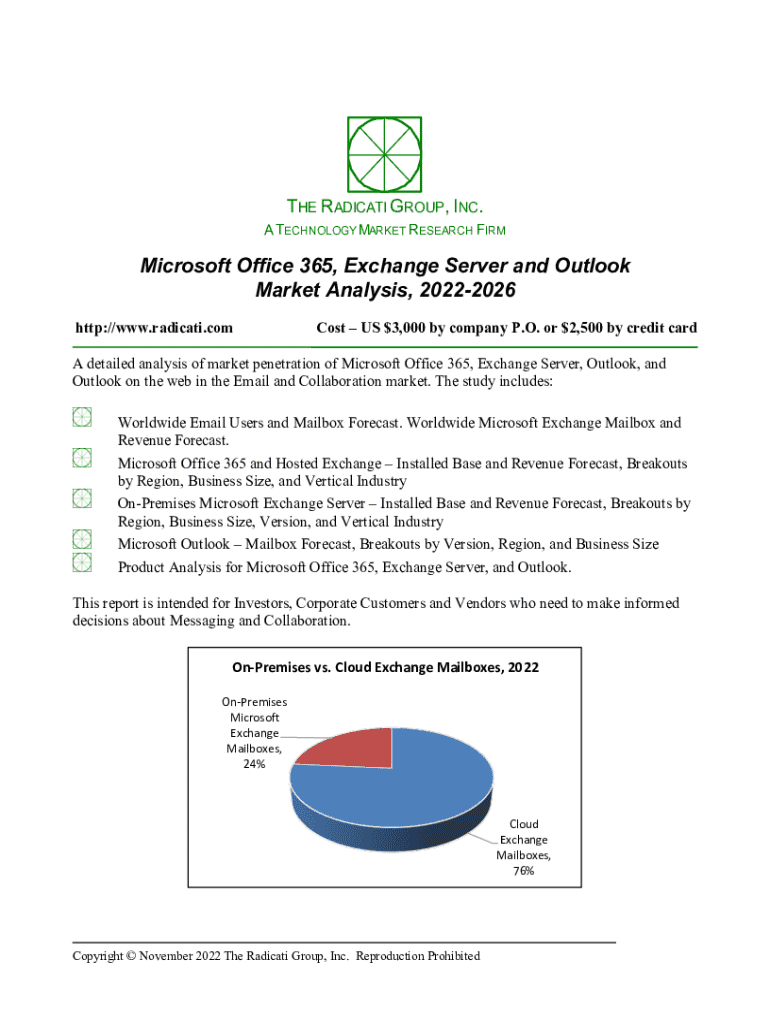 THE RADICATI GROUP, INC.
A TECHNOLOGY MARKET RESEARCH FIRM

Microsoft Office 365, Exchange Server and Outlook
Market Analysis, 2022-2026

http://www.radicati.com Cost – US $3,000 by company P.O. or $2,500 by credit card

A detailed analysis of market penetration of Microsoft Office 365, Exchange Server, Outlook, and Outlook on the web in the Email and Collaboration market. The study includes:

Worldwide Email Users and Mailbox Forecast. Worldwide Microsoft Exchange Mailbox and Revenue Forecast.
Microsoft Office 365 and Hosted Exchange – Installed Base and Revenue Forecast, Breakouts by Region, Business Size, and Vertical Industry
On-Premises Microsoft Exchange Server – Installed Base and Revenue Forecast, Breakouts by Region, Business Size, Version, and Vertical Industry
Microsoft Outlook – Mailbox Forecast, Breakouts by Version, Region, and Business Size
Product Analysis for Microsoft Office 365, Exchange Server, and Outlook.

This report is intended for Investors, Corporate Customers and Vendors who need to make informed decisions about Messaging and Collaboration.

On-Premises vs. Cloud Exchange Mailboxes, 2022

On-Premises Microsoft Exchange Mailboxes, 24%

Cloud Exchange Mailboxes, 76%

Copyright © November 2022 The Radicati Group, Inc. Reproduction Prohibited